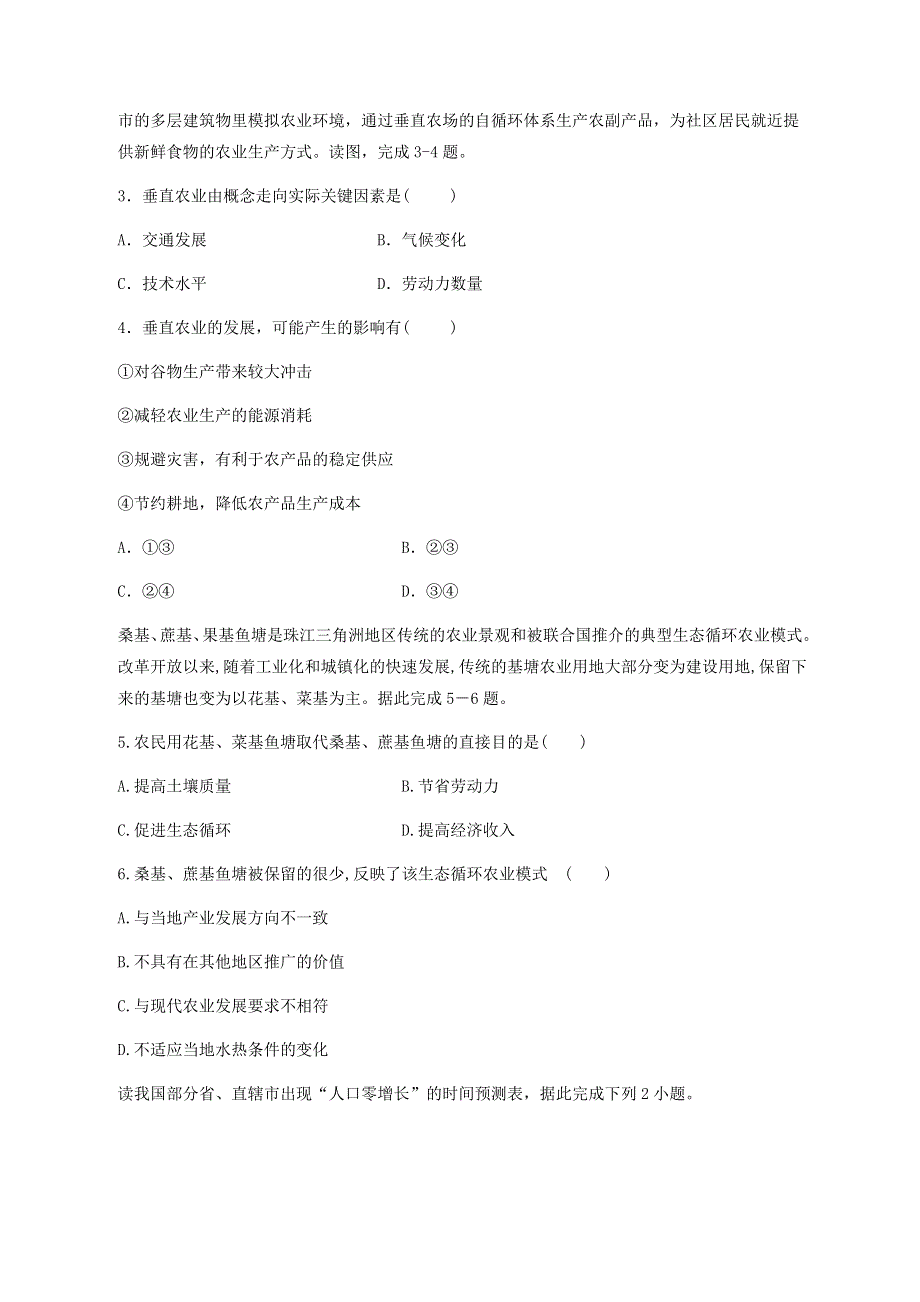 市的多层建筑物里模拟农业环境，通过垂直农场的自循环体系生产农副产品，为社区居民就近提供新鲜食物的农业生产方式。读图，完成 3-4 题。

3．垂直农业由概念走向实际关键因素是(　　)

A．交通发展　　B．气候变化

C．技术水平　　D．劳动力数量

4．垂直农业的发展，可能产生的影响有(　　)

①对谷物生产带来较大冲击

②减轻农业生产的能源消耗

③规避灾害，有利于农产品的稳定供应

④节约耕地，降低农产品生产成本

A．①③　　B．②③

C．②④　　D．③④

桑基、蔗基、果基鱼塘是珠江三角洲地区传统的农业景观和被联合国推介的典型生态循环农业模式。改革开放以来,随着工业化和城镇化的快速发展,传统的基塘农业用地大部分变为建设用地,保留下来的基塘也变为以花基、菜基为主。据此完成 5－6 题。

5.农民用花基、菜基鱼塘取代桑基、蔗基鱼塘的直接目的是(　　)

A.提高土壤质量　　B.节省劳动力

C.促进生态循环　　D.提高经济收入

6.桑基、蔗基鱼塘被保留的很少,反映了该生态循环农业模式　(　　)

A.与当地产业发展方向不一致

B.不具有在其他地区推广的价值

C.与现代农业发展要求不相符

D.不适应当地水热条件的变化

读我国部分省、直辖市出现“人口零增长”的时间预测表，据此完成下列 2 小题。